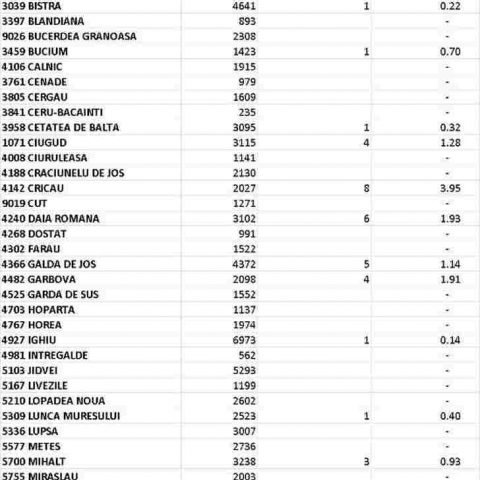 | | | | |
|---|---|---|---|
| 3039 BISTRA | 4641 | 1 | 0.22 |
| 3397 BLANDIANA | 893 | | - |
| 9026 BUCERDEA GRANOASA | 2308 | | - |
| 3459 BUCIUM | 1423 | 1 | 0.70 |
| 4106 CALNIC | 1915 | | - |
| 3761 CENADE | 979 | | - |
| 3805 CERGAU | 1609 | | - |
| 3841 CERU-BACAINTI | 235 | | - |
| 3958 CETATEA DE BALTA | 3095 | 1 | 0.32 |
| 1071 CIUGUD | 3115 | 4 | 1.28 |
| 4008 CIURULEASA | 1141 | | - |
| 4188 CRACIUNELU DE JOS | 2130 | | - |
| 4142 CRICAU | 2027 | 8 | 3.95 |
| 9019 CUT | 1271 | | - |
| 4240 DAIA ROMANA | 3102 | 6 | 1.93 |
| 4268 DOSTAT | 991 | | - |
| 4302 FARAU | 1522 | | - |
| 4366 GALDA DE JOS | 4372 | 5 | 1.14 |
| 4482 GARBOVA | 2098 | 4 | 1.91 |
| 4525 GARDA DE SUS | 1552 | | - |
| 4703 HOPARTA | 1137 | | - |
| 4767 HOREA | 1974 | | - |
| 4927 IGHIU | 6973 | 1 | 0.14 |
| 4981 INTREGALDE | 562 | | - |
| 5103 JIDVEI | 5293 | | - |
| 5167 LIVEZILE | 1199 | | - |
| 5210 LOPADEA NOUA | 2602 | | - |
| 5309 LUNCA MURESULUI | 2523 | 1 | 0.40 |
| 5336 LUPSA | 3007 | | - |
| 5577 METES | 2736 | | - |
| 5700 MIHALT | 3238 | 3 | 0.93 |
| 5755 MIRASLAU | 2003 | | - |